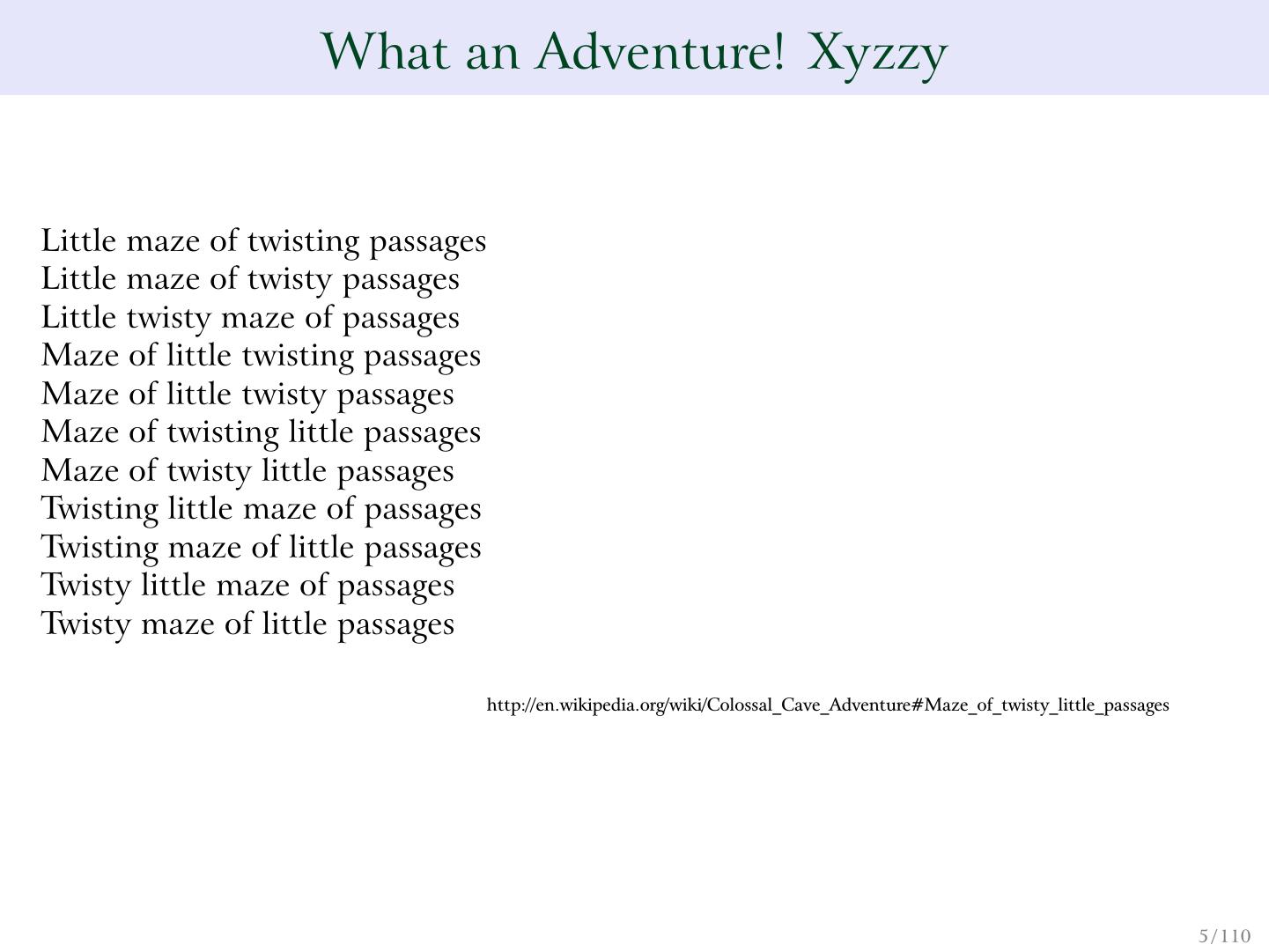 What an Adventure! Xyzzy

Little maze of twisting passages
Little maze of twisty passages
Little twisty maze of passages
Maze of little twisting passages
Maze of little twisty passages
Maze of twisting little passages
Maze of twisty little passages
Twisting little maze of passages
Twisting maze of little passages
Twisty little maze of passages
Twisty maze of little passages

http://en.wikipedia.org/wiki/Colossal_Cave_Adventure#Maze_of_twisty_little_passages

5/110